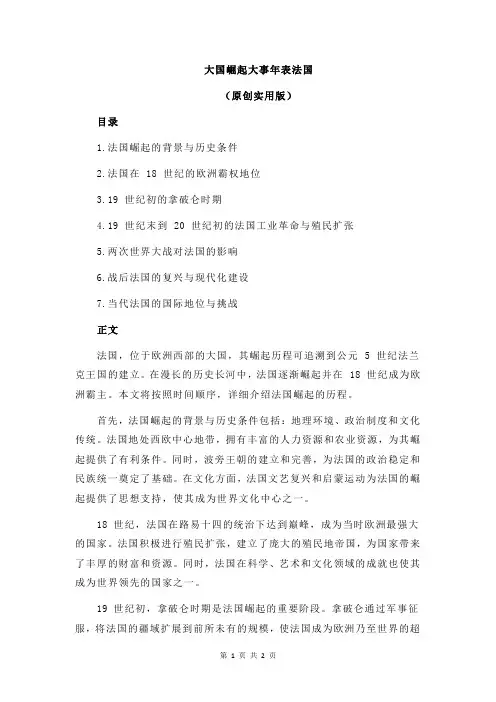 大国崛起大事年表法国

（原创实用版）

目录

1.法国崛起的背景与历史条件

2.法国在 18 世纪的欧洲霸权地位

3.19 世纪初的拿破仑时期

4.19 世纪末到 20 世纪初的法国工业革命与殖民扩张

5.两次世界大战对法国的影响

6.战后法国的复兴与现代化建设

7.当代法国的国际地位与挑战

正文

法国，位于欧洲西部的大国，其崛起历程可追溯到公元 5 世纪法兰克王国的建立。在漫长的历史长河中，法国逐渐崛起并在 18 世纪成为欧洲霸主。本文将按照时间顺序，详细介绍法国崛起的历程。

首先，法国崛起的背景与历史条件包括：地理环境、政治制度和文化传统。法国地处西欧中心地带，拥有丰富的人力资源和农业资源，为其崛起提供了有利条件。同时，波旁王朝的建立和完善，为法国的政治稳定和民族统一奠定了基础。在文化方面，法国文艺复兴和启蒙运动为法国的崛起提供了思想支持，使其成为世界文化中心之一。

18 世纪，法国在路易十四的统治下达到巅峰，成为当时欧洲最强大的国家。法国积极进行殖民扩张，建立了庞大的殖民地帝国，为国家带来了丰厚的财富和资源。同时，法国在科学、艺术和文化领域的成就也使其成为世界领先的国家之一。

19 世纪初，拿破仑时期是法国崛起的重要阶段。拿破仑通过军事征服，将法国的疆域扩展到前所未有的规模，使法国成为欧洲乃至世界的超

第 1 页 共 2 页